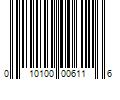 0 10100 00611 6